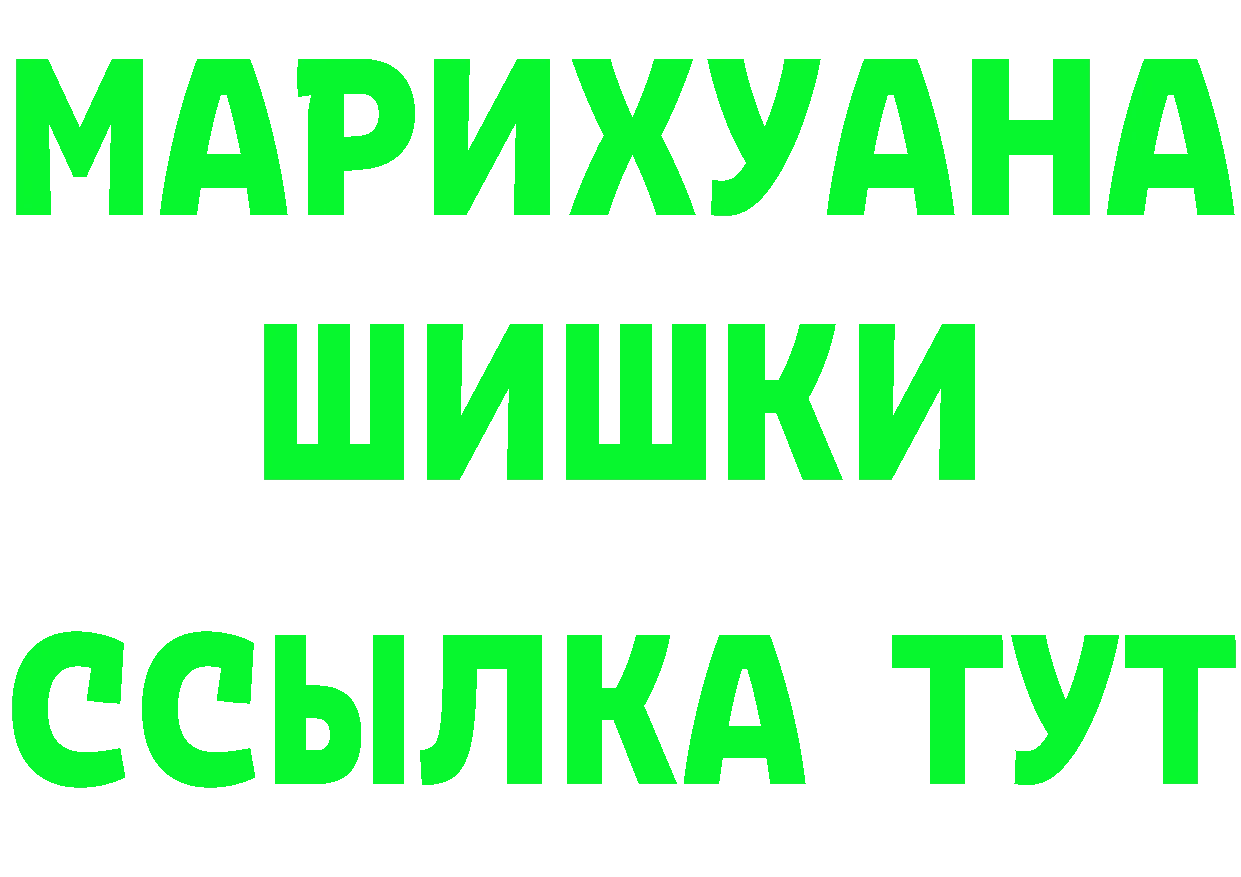 МАРИХУАНА
ШИШКИ
ССЫЛКА ТУТ